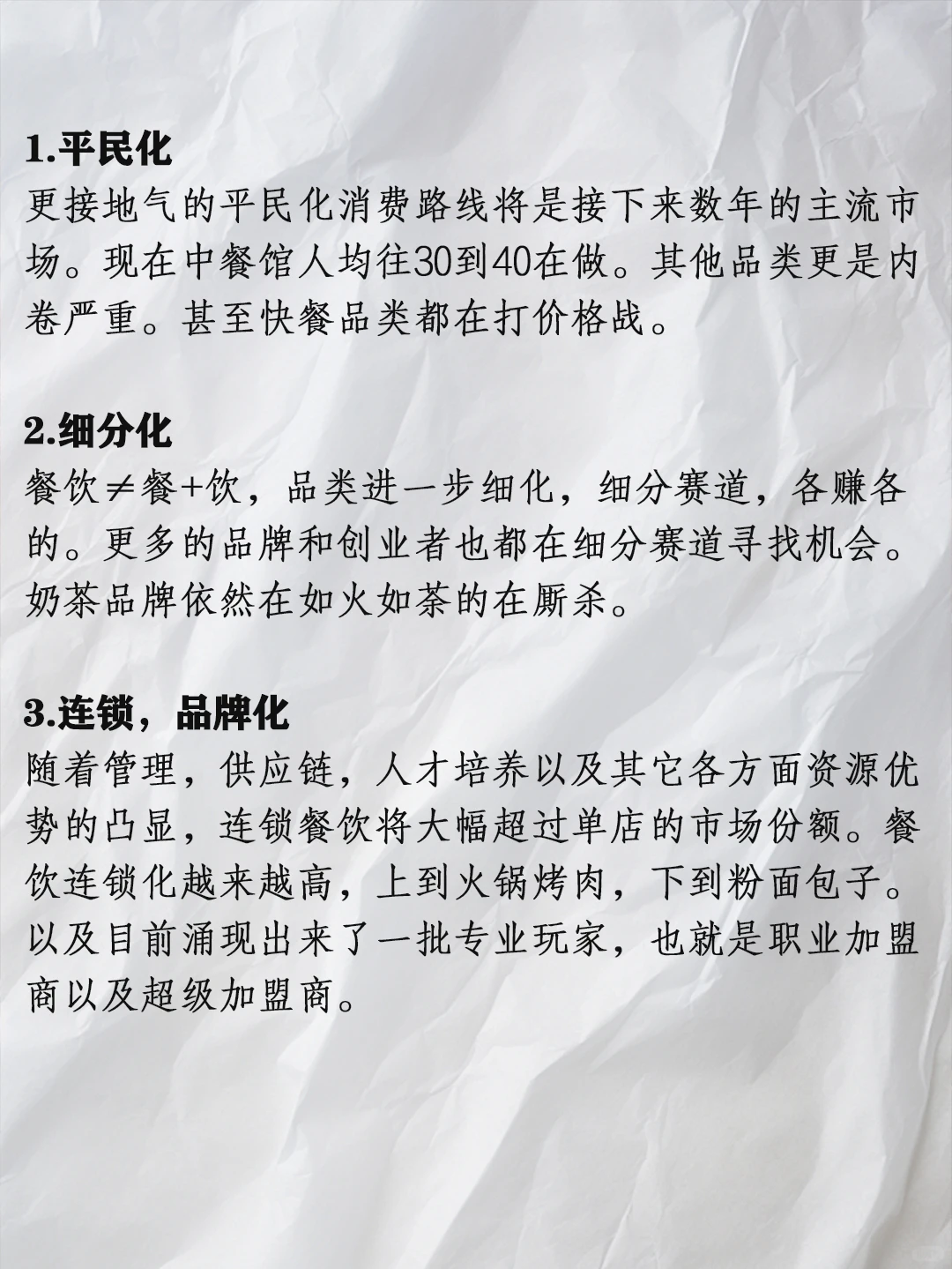 1.平民化
更接地气的平民化消费路线将是接下来数年的主流市场。现在中餐馆人均往30到40在做。其他品类更是内卷严重。甚至快餐品类都在打价格战。

2.细分化
餐饮≠餐+饮，品类进一步细化，细分赛道，各赚各的。更多的品牌和创业者也都在细分赛道寻找机会。奶茶品牌依然在如火如荼的在厮杀。

3.连锁，品牌化
随着管理，供应链，人才培养以及其它各方面资源优势的凸显，连锁餐饮将大幅超过单店的市场份额。餐饮连锁化越来越高，上到火锅烤肉，下到粉面包子。以及目前涌现出来了一批专业玩家，也就是职业加盟商以及超级加盟商。